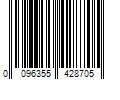 0 096355 428705